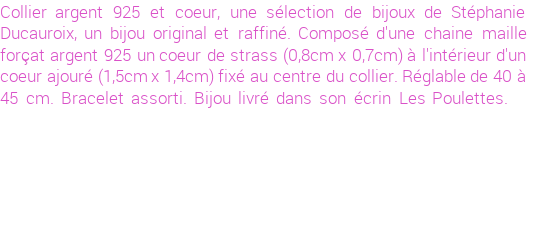 Collier argent 925 et coeur, une sélection de bijoux de Stéphanie Ducauroix, un bijou original et raffiné. Composé d'une chaine maille forçat argent 925 un coeur de strass (0,8cm x 0,7cm) à l'intérieur d'un coeur ajouré (1,5cm x 1,4cm) fixé au centre du collier. Réglable de 40 à 45 cm. Bracelet assorti. Bijou livré dans son écrin Les Poulettes.